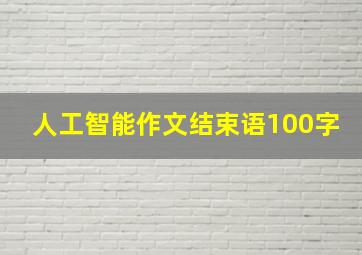 人工智能作文结束语100字